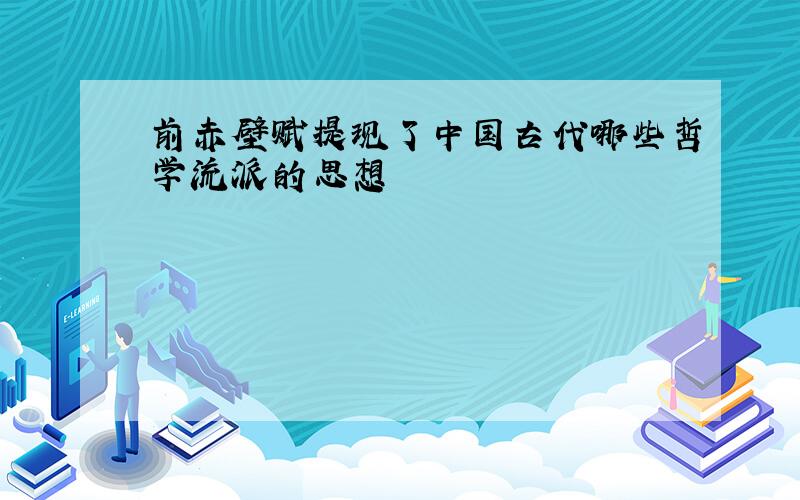 前赤壁赋提现了中国古代哪些哲学流派的思想

E-LEARNING